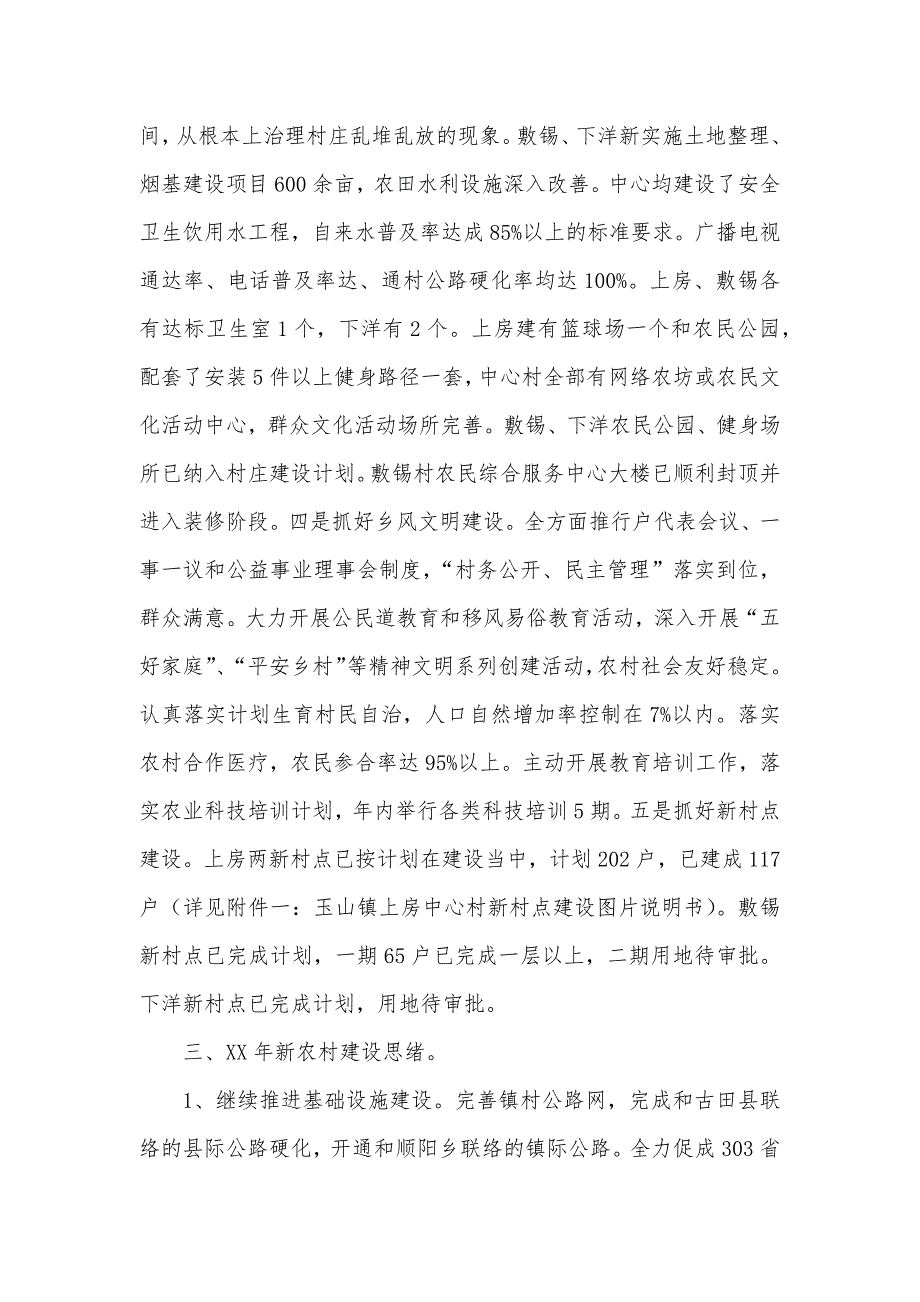 间，从根本上治理村庄乱堆乱放的现象。敷锡、下洋新实施土地整理、烟基建设项目600余亩，农田水利设施深入改善。中心均建设了安全卫生饮用水工程，自来水普及率达成85%以上的标准要求。广播电视通达率、电话普及率达、通村公路硬化率均达100%。上房、敷锡各有达标卫生室1个，下洋有2个。上房建有篮球场一个和农民公园，配套了安装5件以上健身路径一套，中心村全部有网络农坊或农民文化活动中心，群众文化活动场所完善。敷锡、下洋农民公园、健身场所已纳入村庄建设计划。敷锡村农民综合服务中心大楼已顺利封顶并进入装修阶段。四是抓好乡风文明建设。全方面推行户代表会议、一事一议和公益事业理事会制度，“村务公开、民主管理”落实到位，群众满意。大力开展公民道教育和移风易俗教育活动，深入开展“五好家庭”、“平安乡村”等精神文明系列创建活动，农村社会友好稳定。认真落实计划生育村民自治，人口自然增加率控制在7%以内。落实农村合作医疗，农民参合率达95%以上。主动开展教育培训工作，落实农业科技培训计划，年内举行各类科技培训5期。五是抓好新村点建设。上房两新村点已按计划在建设当中，计划202户，已建成117户（详见附件一：玉山镇上房中心村新村点建设图片说明书）。敷锡新村点已完成计划，一期65户已完成一层以上，二期用地待审批。下洋新村点已完成计划，用地待审批。

三、XX年新农村建设思绪。

1、继续推进基础设施建设。完善镇村公路网，完成和古田县联络的县际公路硬化，开通和顺阳乡联络的镇际公路。全力促成303省